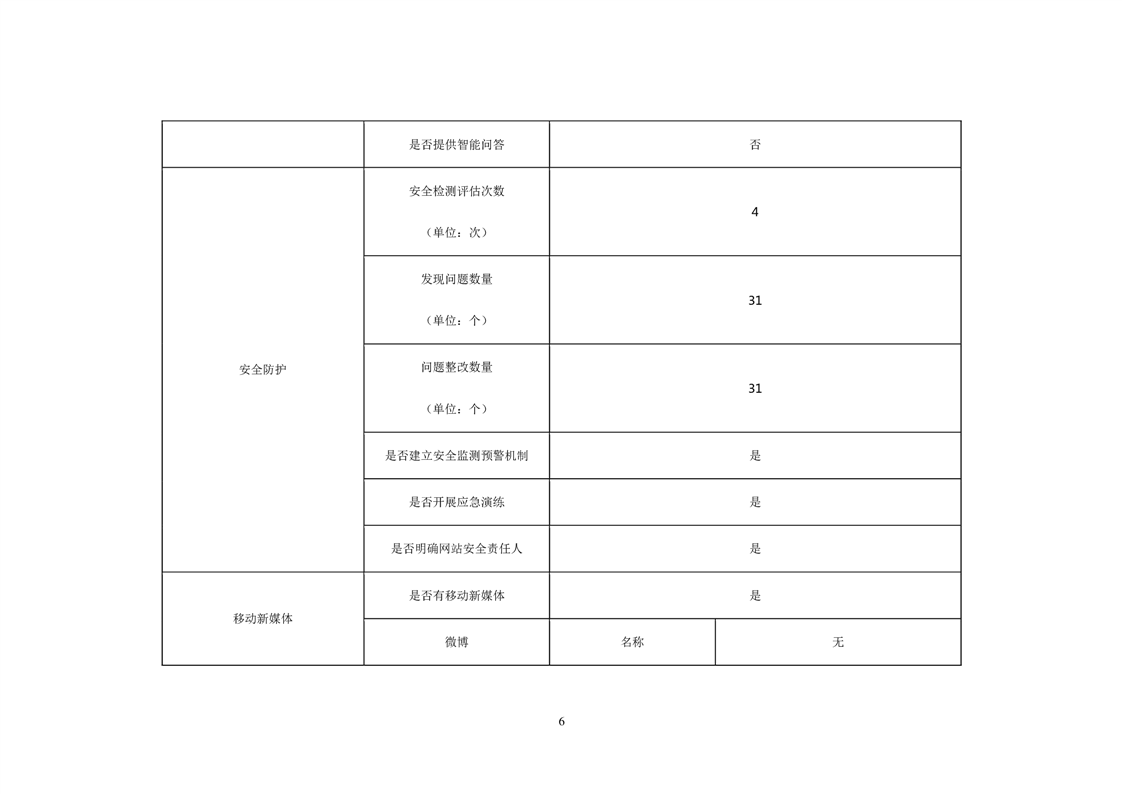 |  | 是否提供智能问答 | 否 |  |
|---|---|---|---|
| 安全防护 | 安全检测评估次数（单位：次） | 4 |  |
|  | 发现问题数量（单位：个） | 31 |  |
|  | 问题整改数量（单位：个） | 31 |  |
|  | 是否建立安全监测预警机制 | 是 |  |
|  | 是否开展应急演练 | 是 |  |
|  | 是否明确网站安全责任人 | 是 |  |
| 移动新媒体 | 是否有移动新媒体 | 是 |  |
|  | 微博 | 名称 | 无 |

6